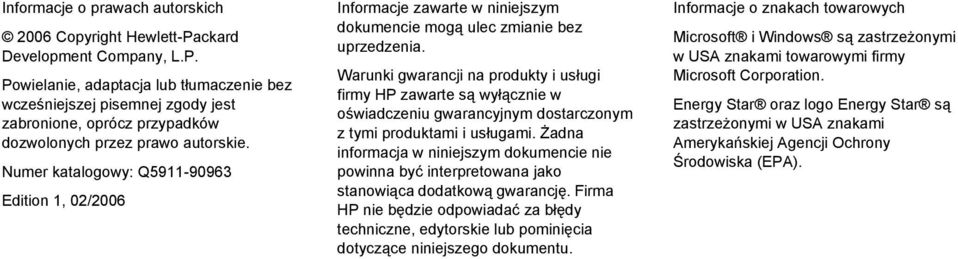 Informacje o prawach autorskich

© 2006 Copyright Hewlett-Packard Development Company, L.P.

Powielanie, adaptacja lub tłumaczenie bez wcześniejszej pisemnej zgody jest zabronione, oprócz przypadków dozwolonych przez prawo autorskie.

Numer katalogowy: Q5911-90963

Edition 1, 02/2006

Informacje zawarte w niniejszym dokumencie mogą ulec zmianie bez uprzedzenia.

Warunki gwarancji na produkty i usługi firmy HP zawarte są wyłącznie w oświadczeniu gwarancyjnym dostarczonym z tymi produktami i usługami. Żadna informacja w niniejszym dokumencie nie powinna być interpretowana jako stanowiąca dodatkową gwarancję. Firma HP nie będzie odpowiadać za błędy techniczne, edytorskie lub pominięcia dotyczące niniejszego dokumentu.

Informacje o znakach towarowych

Microsoft® i Windows® są zastrzeżonymi w USA znakami towarowymi firmy Microsoft Corporation.

Energy Star® oraz logo Energy Star® są zastrzeżonymi w USA znakami Amerykańskiej Agencji Ochrony Środowiska (EPA).